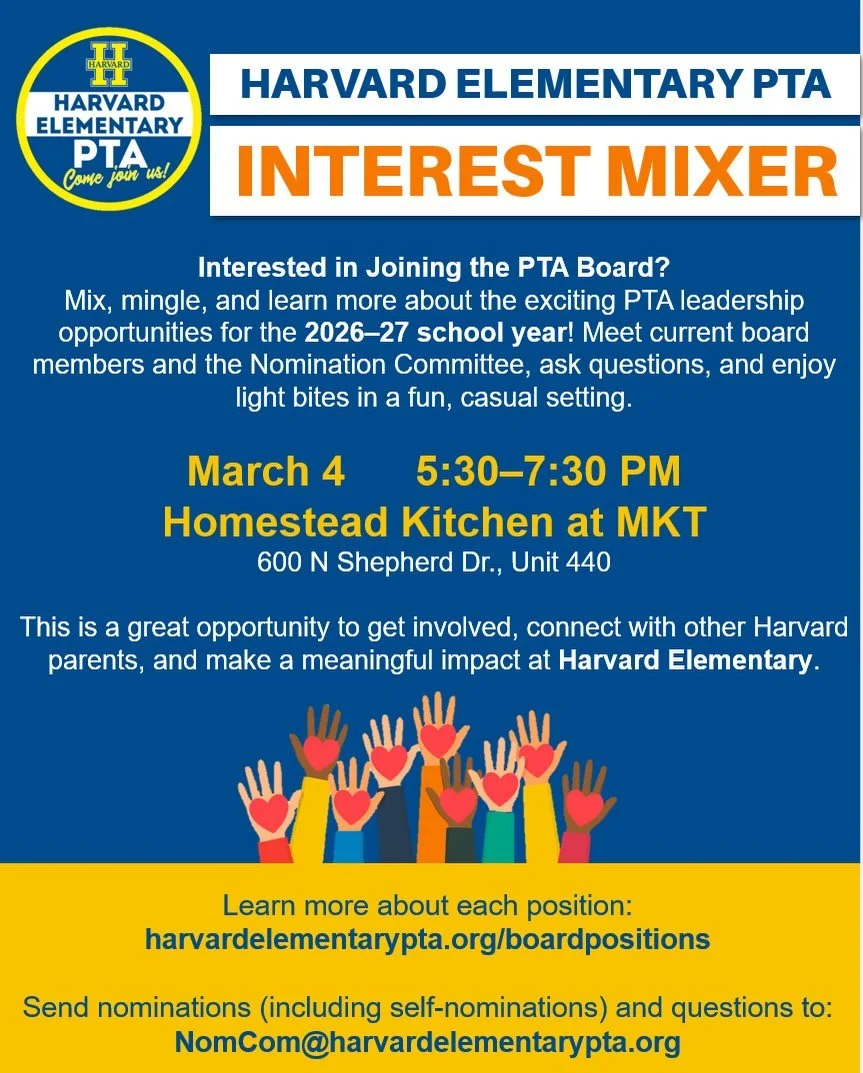 H
HARVARD
HARVARD
ELEMENTARY
PTA
Come join us!

HARVARD ELEMENTARY PTA

INTEREST MIXER

Interested in Joining the PTA Board?
Mix, mingle, and learn more about the exciting PTA leadership opportunities for the 2026–27 school year! Meet current board members and the Nomination Committee, ask questions, and enjoy light bites in a fun, casual setting.

March 4 5:30–7:30 PM
Homestead Kitchen at MKT
600 N Shepherd Dr., Unit 440

This is a great opportunity to get involved, connect with other Harvard parents, and make a meaningful impact at Harvard Elementary.

Learn more about each position:
harvardelementarypta.org/boardpositions

Send nominations (including self-nominations) and questions to:
NomCom@harvardelementarypta.org